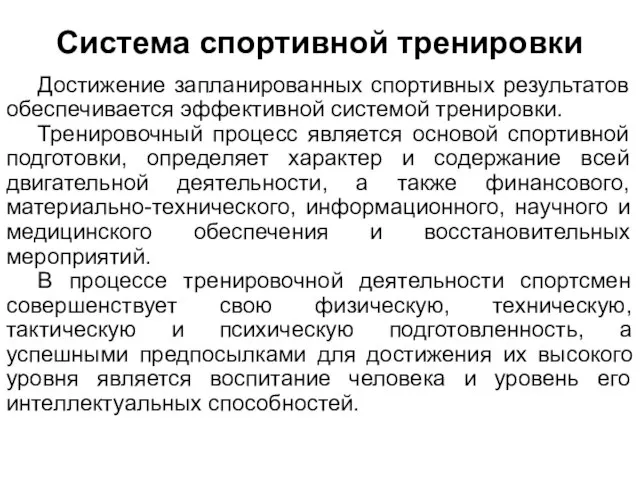 Система спортивной тренировки

Достижение запланированных спортивных результатов обеспечивается эффективной системой тренировки.

Тренировочный процесс является основой спортивной подготовки, определяет характер и содержание всей двигательной деятельности, а также финансового, материально-технического, информационного, научного и медицинского обеспечения и восстановительных мероприятий.

В процессе тренировочной деятельности спортсмен совершенствует свою физическую, техническую, тактическую и психическую подготовленность, а успешными предпосылками для достижения их высокого уровня является воспитание человека и уровень его интеллектуальных способностей.